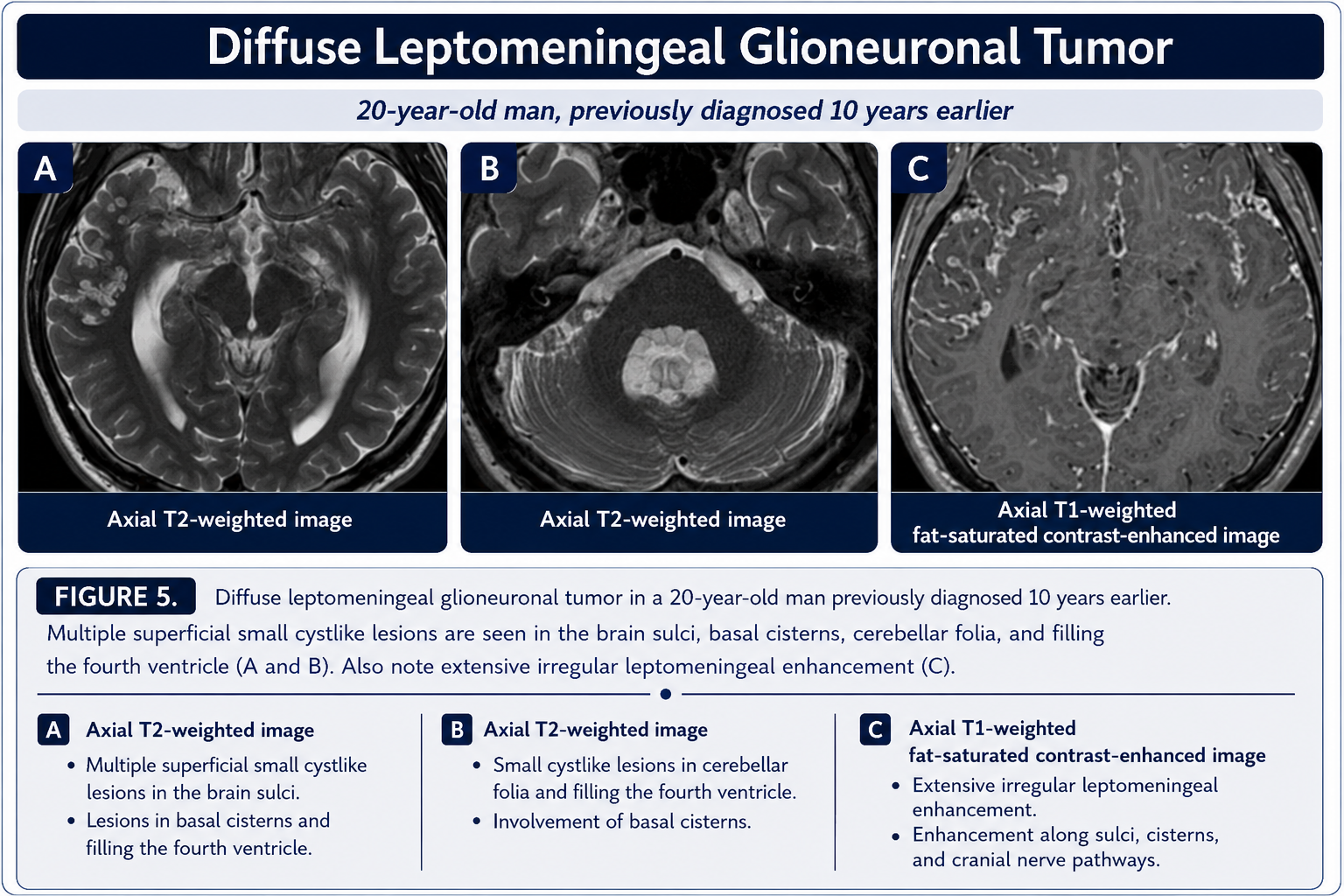 Diffuse Leptomeningeal Glioneuronal Tumor

20-year-old man, previously diagnosed 10 years earlier

A

Axial T2-weighted image

B

Axial T2-weighted image

C

Axial T1-weighted fat-saturated contrast-enhanced image

FIGURE 5. Diffuse leptomeningeal glioneuronal tumor in a 20-year-old man previously diagnosed 10 years earlier. Multiple superficial small cystlike lesions are seen in the brain sulci, basal cisterns, cerebellar folia, and filling the fourth ventricle (A and B). Also note extensive irregular leptomeningeal enhancement (C).

A Axial T2-weighted image
• Multiple superficial small cystlike lesions in the brain sulci.
• Lesions in basal cisterns and filling the fourth ventricle.

B Axial T2-weighted image
• Small cystlike lesions in cerebellar folia and filling the fourth ventricle.
• Involvement of basal cisterns.

C Axial T1-weighted fat-saturated contrast-enhanced image
• Extensive irregular leptomeningeal enhancement.
• Enhancement along sulci, cisterns, and cranial nerve pathways.